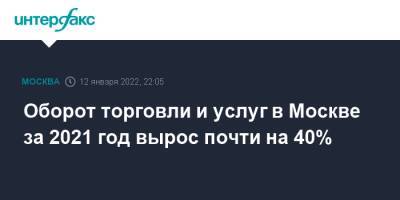 интерфакс

МОСКВА 12 января 2022, 22:05

Оборот торговли и услуг в Москве за 2021 год вырос почти на 40%